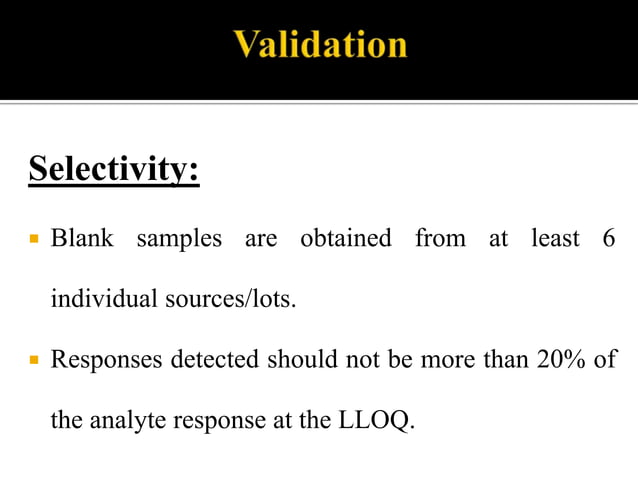 Validation

Selectivity:

• Blank samples are obtained from at least 6 individual sources/lots.

• Responses detected should not be more than 20% of the analyte response at the LLOQ.